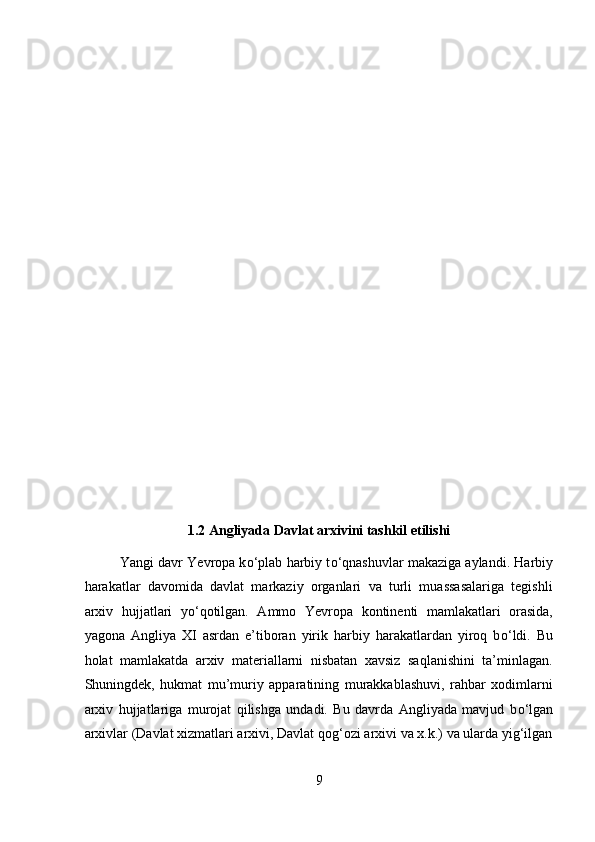 Docx.uz Docx.uz Docx.uz

Docx.uz Docx.uz Docx.uz

Docx.uz Docx.uz Docx.uz

1.2 Angliyada Davlat arxivini tashkil etilishi

Yangi davr Yevropa ko‘plab harbiy to‘qnashuvlar makaziga aylandi. Harbiy harakatlar davomida davlat markaziy organlari va turli muassasalariga tegishli arxiv hujjatlari yo‘qotilgan. Ammo Yevropa kontinenti mamlakatlari orasida, yagona Angliya XI asrdan e’tiboran yirik harbiy harakatlardan yiroq bo‘ldi. Bu holat mamlakatda arxiv materiallarni nisbatan xavsiz saqlanishini ta’minlagan. Shuningdek, hukmat mu’muriy apparatining murakkablashuvi, rahbar xodimlarni arxiv hujjatlariga murojat qilishga undadi. Bu davrda Angliyada mavjud bo‘lgan arxivlar (Davlat xizmatlari arxivi, Davlat qog‘ozi arxivi va x.k.) va ularda yig‘ilgan

Docx.uz Docx.uz Docx.uz

9